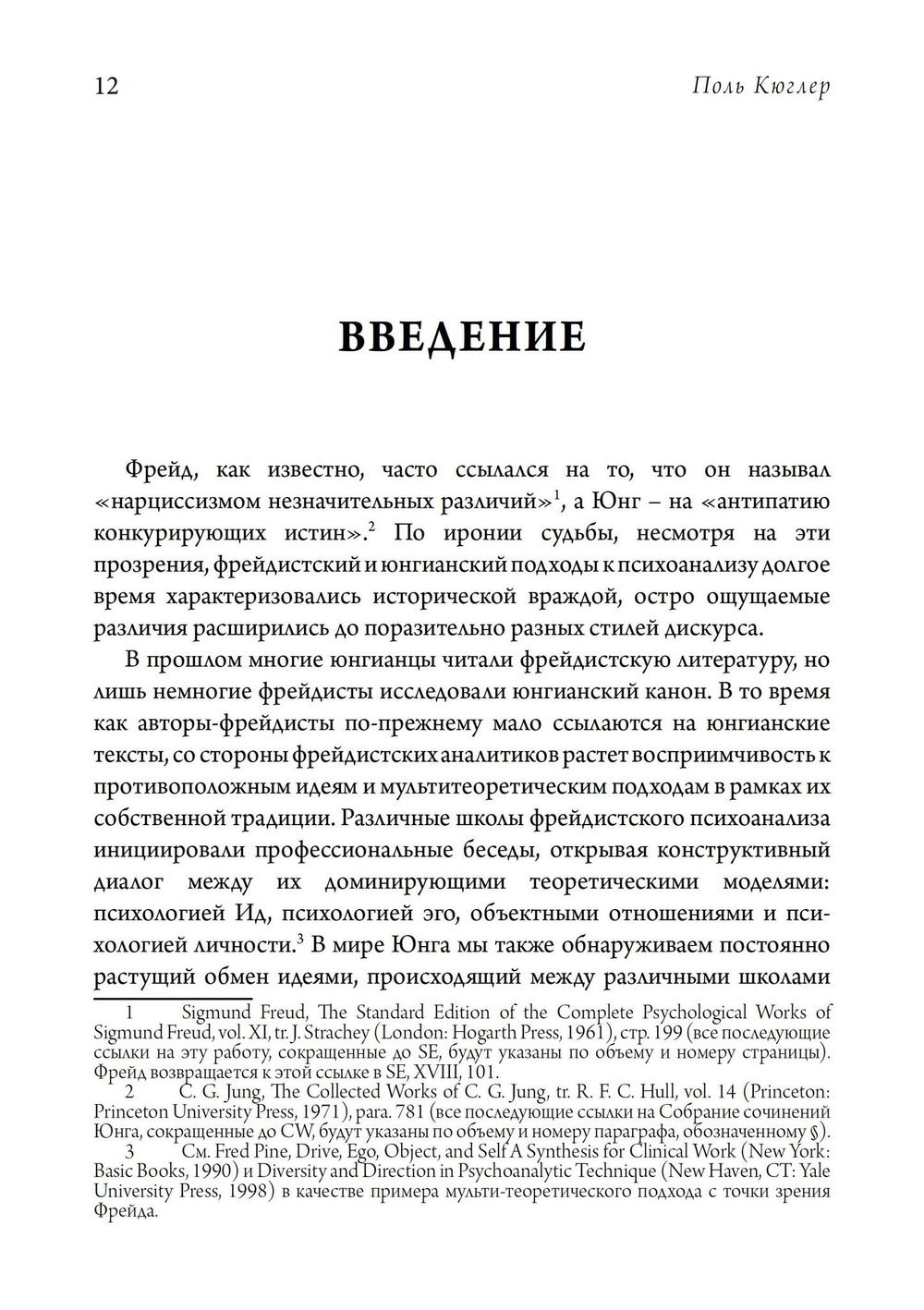 12 Поль Кюглер

ВВЕДЕНИЕ

Фрейд, как известно, часто ссылался на то, что он называл «нарциссизмом незначительных различий»$^1$, а Юнг – на «антипатию конкурирующих истин».$^2$ По иронии судьбы, несмотря на эти прозрения, фрейдистский и юнгианский подходы к психоанализу долгое время характеризовались исторической враждой, остро ощущаемые различия расширились до поразительно разных стилей дискурса.

В прошлом многие юнгианцы читали фрейдистскую литературу, но лишь немногие фрейдисты исследовали юнгианский канон. В то время как авторы-фрейдисты по-прежнему мало ссылаются на юнгианские тексты, со стороны фрейдистских аналитиков растет восприимчивость к противоположным идеям и мультитеоретическим подходам в рамках их собственной традиции. Различные школы фрейдистского психоанализа инициировали профессиональные беседы, открывая конструктивный диалог между их доминирующими теоретическими моделями: психологией Ид, психологией эго, объектными отношениями и психологией личности.$^3$ В мире Юнга мы также обнаруживаем постоянно растущий обмен идеями, происходящий между различными школами

1 Sigmund Freud, The Standard Edition of the Complete Psychological Works of Sigmund Freud, vol. XI, tr. J. Strachey (London: Hogarth Press, 1961), стр. 199 (все последующие ссылки на эту работу, сокращенные до SE, будут указаны по объему и номеру страницы). Фрейд возвращается к этой ссылке в SE, XVIII, 101.

2 C. G. Jung, The Collected Works of C. G. Jung, tr. R. F. C. Hull, vol. 14 (Princeton: Princeton University Press, 1971), para. 781 (все последующие ссылки на Собрание сочинений Юнга, сокращенные до CW, будут указаны по объему и номеру параграфа, обозначенному §).

3 См. Fred Pine, Drive, Ego, Object, and Self A Synthesis for Clinical Work (New York: Basic Books, 1990) и Diversity and Direction in Psychoanalytic Technique (New Haven, CT: Yale University Press, 1998) в качестве примера мульти-теоретического подхода с точки зрения Фрейда.